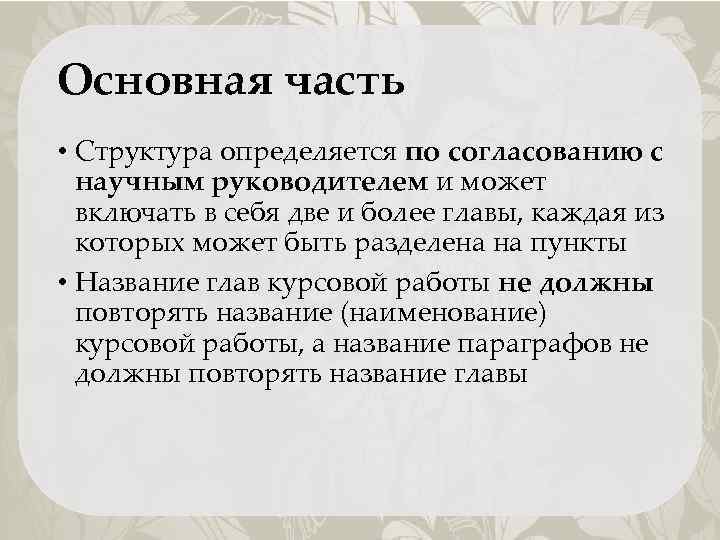 Основная часть

• Структура определяется по согласованию с научным руководителем и может включать в себя две и более главы, каждая из которых может быть разделена на пункты

• Название глав курсовой работы не должны повторять название (наименование) курсовой работы, а название параграфов не должны повторять название главы